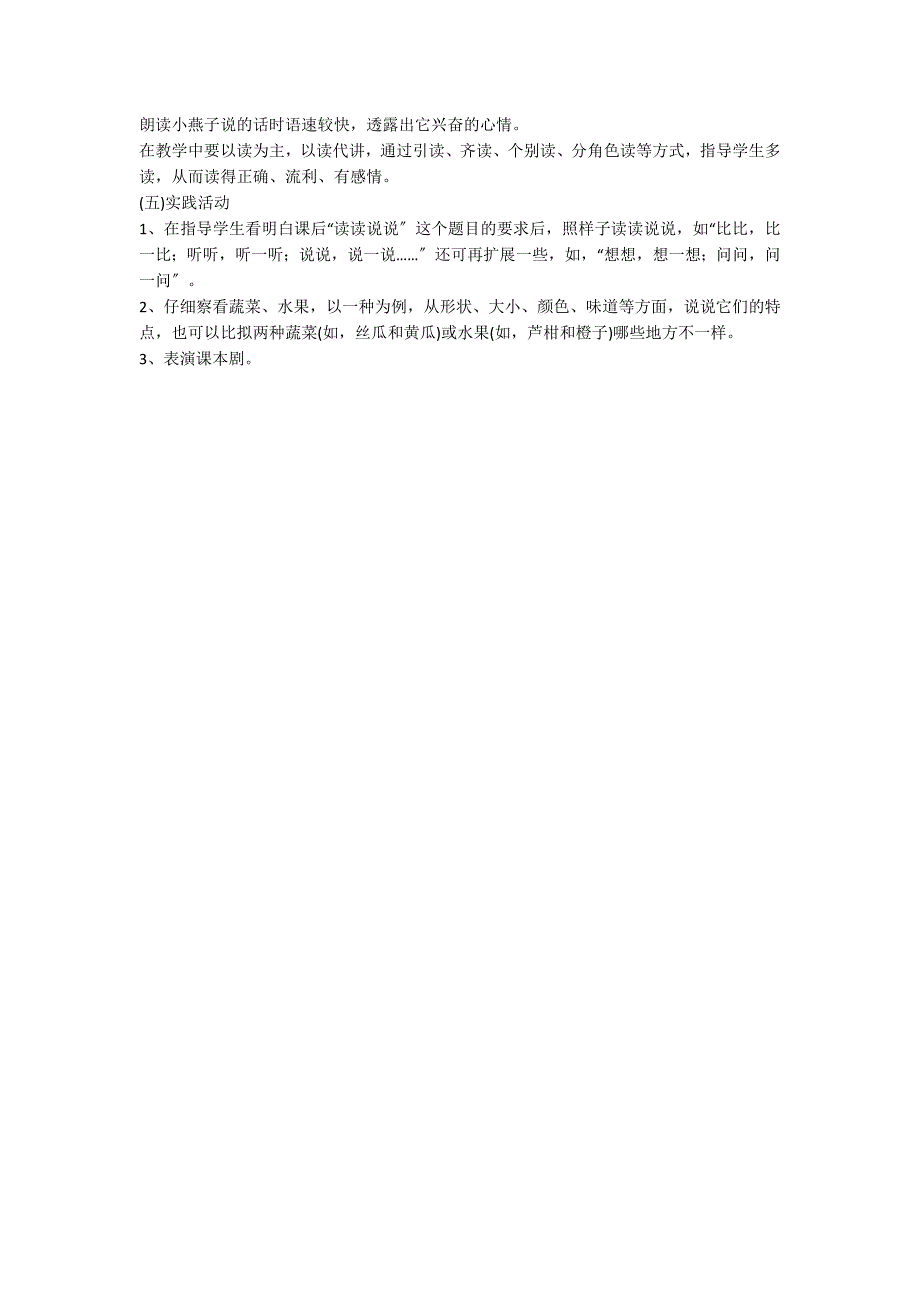 朗读小燕子说的话时语速较快，透露出它兴奋的心情。

在教学中要以读为主，以读代讲，通过引读、齐读、个别读、分角色读等方式，指导学生多读，从而读得正确、流利、有感情。

(五)实践活动

1、在指导学生看明白课后“读读说说″这个题目的要求后，照样子读读说说，如“比比，比一比；听听，听一听；说说，说一说……″还可再扩展一些，如，“想想，想一想；问问，问一问″。

2、仔细察看蔬菜、水果，以一种为例，从形状、大小、颜色、味道等方面，说说它们的特点，也可以比拟两种蔬菜(如，丝瓜和黄瓜)或水果(如，芦柑和橙子)哪些地方不一样。

3、表演课本剧。